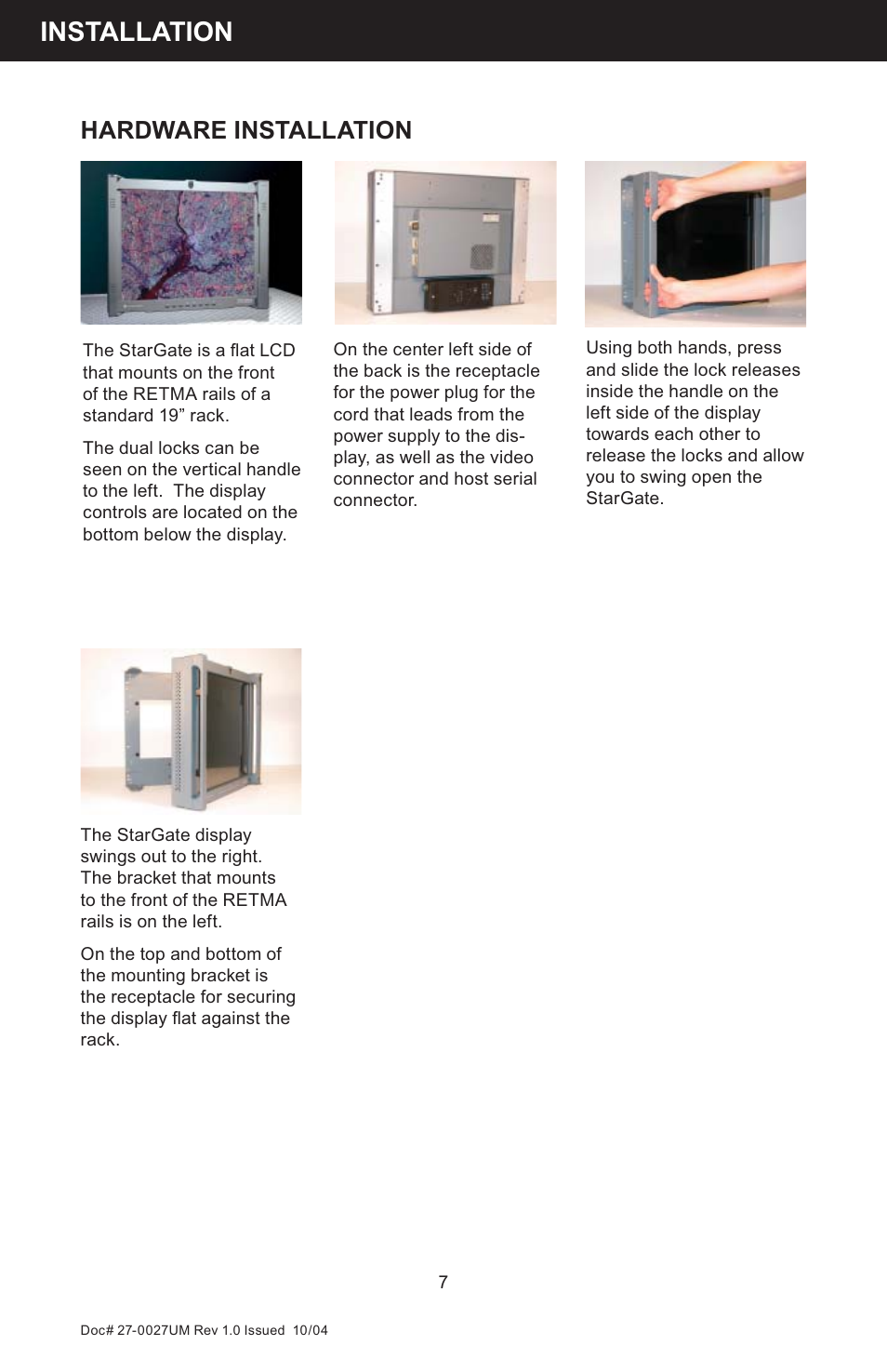 INSTALLATION

HARDWARE INSTALLATION

The StarGate is a flat LCD that mounts on the front of the RETMA rails of a standard 19” rack.

The dual locks can be seen on the vertical handle to the left. The display controls are located on the bottom below the display.

On the center left side of the back is the receptacle for the power plug for the cord that leads from the power supply to the display, as well as the video connector and host serial connector.

Using both hands, press and slide the lock releases inside the handle on the left side of the display towards each other to release the locks and allow you to swing open the StarGate.

The StarGate display swings out to the right. The bracket that mounts to the front of the RETMA rails is on the left.

On the top and bottom of the mounting bracket is the receptacle for securing the display flat against the rack.

7

Doc# 27-0027UM Rev 1.0 Issued 10/04